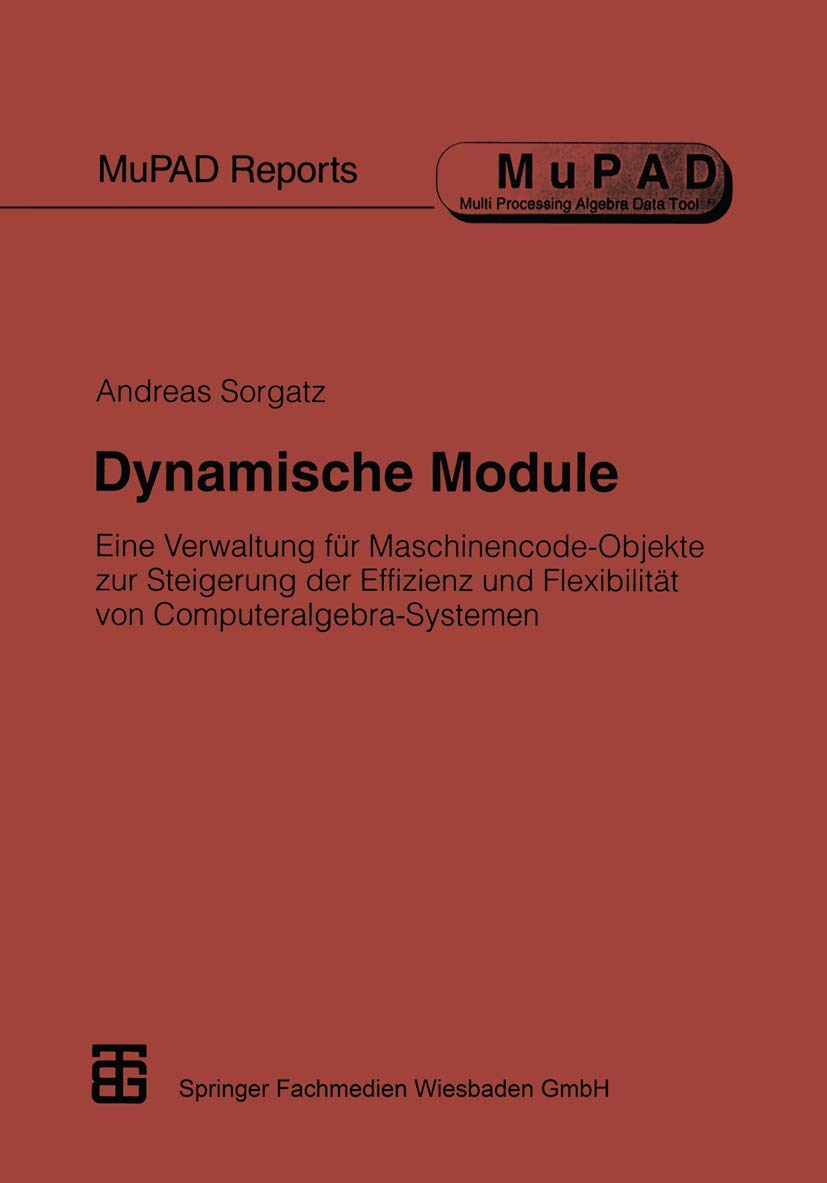 MuPAD Reports

MuPAD
Multi Processing Algebra Data Tool

Andreas Sorgatz

Dynamische Module

Eine Verwaltung für Maschinencode-Objekte zur Steigerung der Effizienz und Flexibilität von Computeralgebra-Systemen

Springer Fachmedien Wiesbaden GmbH